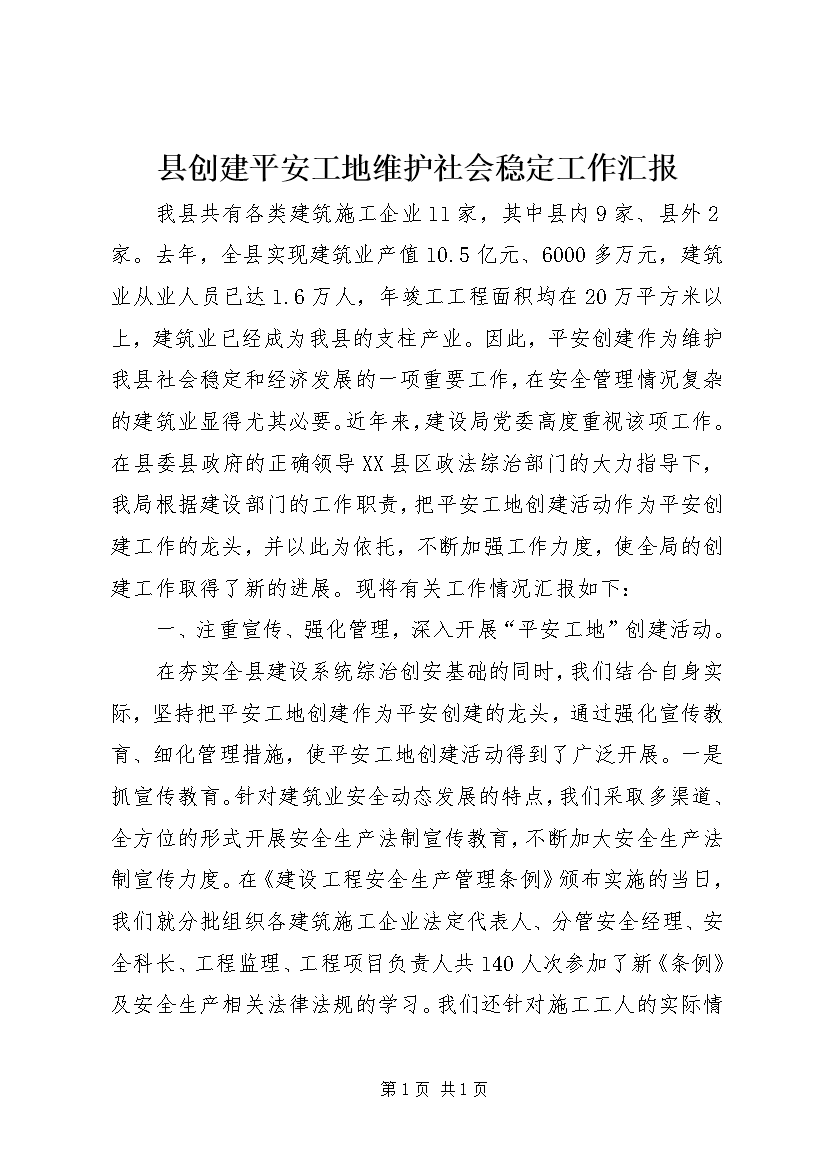 县创建平安工地维护社会稳定工作汇报

我县共有各类建筑施工企业11家，其中县内9家、县外2家。去年，全县实现建筑业产值10.5亿元、6000多万元，建筑业从业人员已达1.6万人，年竣工工程面积均在20万平方米以上，建筑业已经成为我县的支柱产业。因此，平安创建作为维护我县社会稳定和经济发展的一项重要工作，在安全管理情况复杂的建筑业显得尤其必要。近年来，建设局党委高度重视该项工作。在县委县政府的正确领导XX县区政法综治部门的大力指导下，我局根据建设部门的工作职责，把平安工地创建活动作为平安创建工作的龙头，并以此为依托，不断加强工作力度，使全局的创建工作取得了新的进展。现将有关工作情况汇报如下：

一、注重宣传、强化管理，深入开展“平安工地”创建活动。

在夯实全县建设系统综治创安基础的同时，我们结合自身实际，坚持把平安工地创建作为平安创建的龙头，通过强化宣传教育、细化管理措施，使平安工地创建活动得到了广泛开展。一是抓宣传教育。针对建筑业安全动态发展的特点，我们采取多渠道、全方位的形式开展安全生产法制宣传教育，不断加大安全生产法制宣传力度。在《建设工程安全生产管理条例》颁布实施的当日，我们就分批组织各建筑施工企业法定代表人、分管安全经理、安全科长、工程监理、工程项目负责人共140人次参加了新《条例》及安全生产相关法律法规的学习。我们还针对施工工人的实际情

第1页 共1页